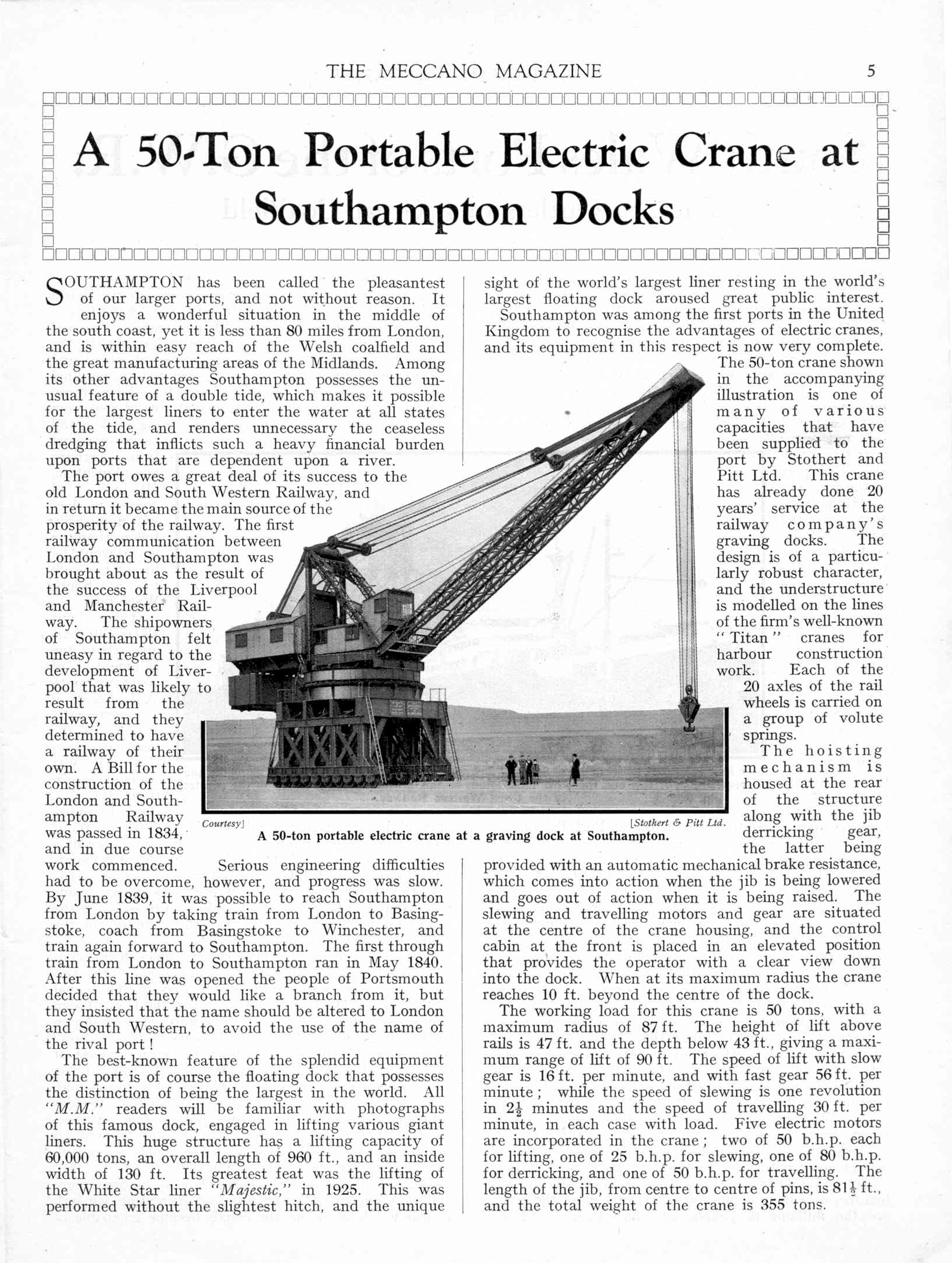 THE MECCANO MAGAZINE 5

A 50-Ton Portable Electric Crane at Southampton Docks

SOUTHAMPTON has been called the pleasantest of our larger ports, and not without reason. It enjoys a wonderful situation in the middle of the south coast, yet it is less than 80 miles from London, and is within easy reach of the Welsh coalfield and the great manufacturing areas of the Midlands. Among its other advantages Southampton possesses the unusual feature of a double tide, which makes it possible for the largest liners to enter the water at all states of the tide, and renders unnecessary the ceaseless dredging that inflicts such a heavy financial burden upon ports that are dependent upon a river.

The port owes a great deal of its success to the old London and South Western Railway, and in return it became the main source of the prosperity of the railway. The first railway communication between London and Southampton was brought about as the result of the success of the Liverpool and Manchester Railway. The shipowners of Southampton felt uneasy in regard to the development of Liverpool that was likely to result from the railway, and they determined to have a railway of their own. A Bill for the construction of the London and Southampton Railway was passed in 1834, and in due course work commenced. Serious engineering difficulties had to be overcome, however, and progress was slow. By June 1839, it was possible to reach Southampton from London by taking train from London to Basingstoke, coach from Basingstoke to Winchester, and train again forward to Southampton. The first through train from London to Southampton ran in May 1840. After this line was opened the people of Portsmouth decided that they would like a branch from it, but they insisted that the name should be altered to London and South Western, to avoid the use of the name of the rival port!

The best-known feature of the splendid equipment of the port is of course the floating dock that possesses the distinction of being the largest in the world. All "M.M." readers will be familiar with photographs of this famous dock, engaged in lifting various giant liners. This huge structure has a lifting capacity of 60,000 tons, an overall length of 960 ft., and an inside width of 130 ft. Its greatest feat was the lifting of the White Star liner "Majestic," in 1925. This was performed without the slightest hitch, and the unique sight of the world's largest liner resting in the world's largest floating dock aroused great public interest.

Southampton was among the first ports in the United Kingdom to recognise the advantages of electric cranes, and its equipment in this respect is now very complete. The 50-ton crane shown in the accompanying illustration is one of many of various capacities that have been supplied to the port by Stothert and Pitt Ltd. This crane has already done 20 years' service at the railway company's graving docks. The design is of a particularly robust character, and the understructure is modelled on the lines of the firm's well-known "Titan" cranes for harbour construction work. Each of the 20 axles of the rail wheels is carried on a group of volute springs.

The hoisting mechanism is housed at the rear of the structure along with the jib derricking gear, the latter being provided with an automatic mechanical brake resistance, which comes into action when the jib is being lowered and goes out of action when it is being raised. The slewing and travelling motors and gear are situated at the centre of the crane housing, and the control cabin at the front is placed in an elevated position that provides the operator with a clear view down into the dock. When at its maximum radius the crane reaches 10 ft. beyond the centre of the dock.

The working load for this crane is 50 tons, with a maximum radius of 87 ft. The height of lift above rails is 47 ft. and the depth below 43 ft., giving a maximum range of lift of 90 ft. The speed of lift with slow gear is 16 ft. per minute, and with fast gear 56 ft. per minute; while the speed of slewing is one revolution in $2\frac{1}{2}$ minutes and the speed of travelling 30 ft. per minute, in each case with load. Five electric motors are incorporated in the crane; two of 50 b.h.p. each for lifting, one of 25 b.h.p. for slewing, one of 80 b.h.p. for derricking, and one of 50 b.h.p. for travelling. The length of the jib, from centre to centre of pins, is $81\frac{1}{2}$ ft., and the total weight of the crane is 355 tons.

Courtesy] [Stothert & Pitt Ltd.
A 50-ton portable electric crane at a graving dock at Southampton.